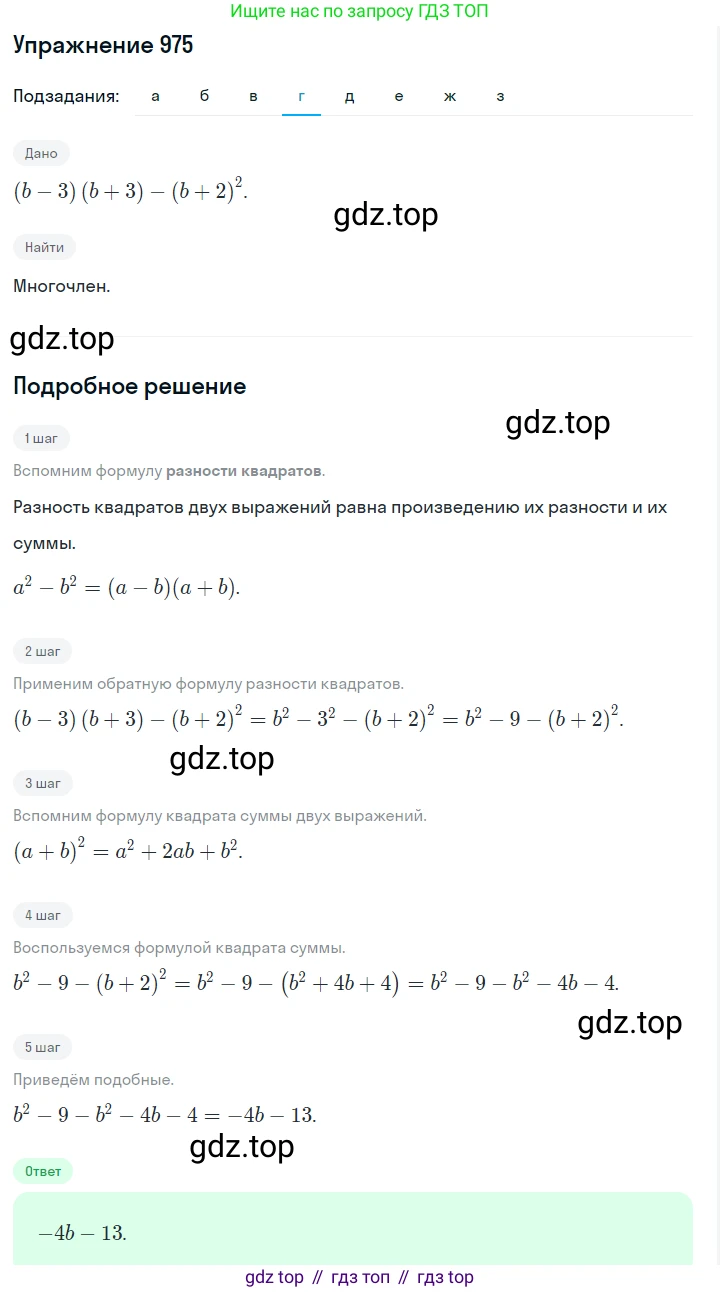 Ищите нас по запросу ГДЗ ТОП

Упражнение 975

Подзадания: а б в г д е ж з

Дано

$(b-3)(b+3)-(b+2)^2$.

gdz.top

Найти

Многочлен.

gdz.top

Подробное решение

gdz.top

1 шаг

Вспомним формулу разности квадратов.

Разность квадратов двух выражений равна произведению их разности и их суммы.

$a^2-b^2=(a-b)(a+b)$.

2 шаг

Применим обратную формулу разности квадратов.

$(b-3)(b+3)-(b+2)^2=b^2-3^2-(b+2)^2=b^2-9-(b+2)^2$.

gdz.top

3 шаг

Вспомним формулу квадрата суммы двух выражений.

$(a+b)^2=a^2+2ab+b^2$.

4 шаг

Воспользуемся формулой квадрата суммы.

$b^2-9-(b+2)^2=b^2-9-(b^2+4b+4)=b^2-9-b^2-4b-4$.

gdz.top

5 шаг

Приведём подобные.

$b^2-9-b^2-4b-4=-4b-13$.

gdz.top

Ответ

$-4b-13$.

gdz top // гдз топ // гдз top